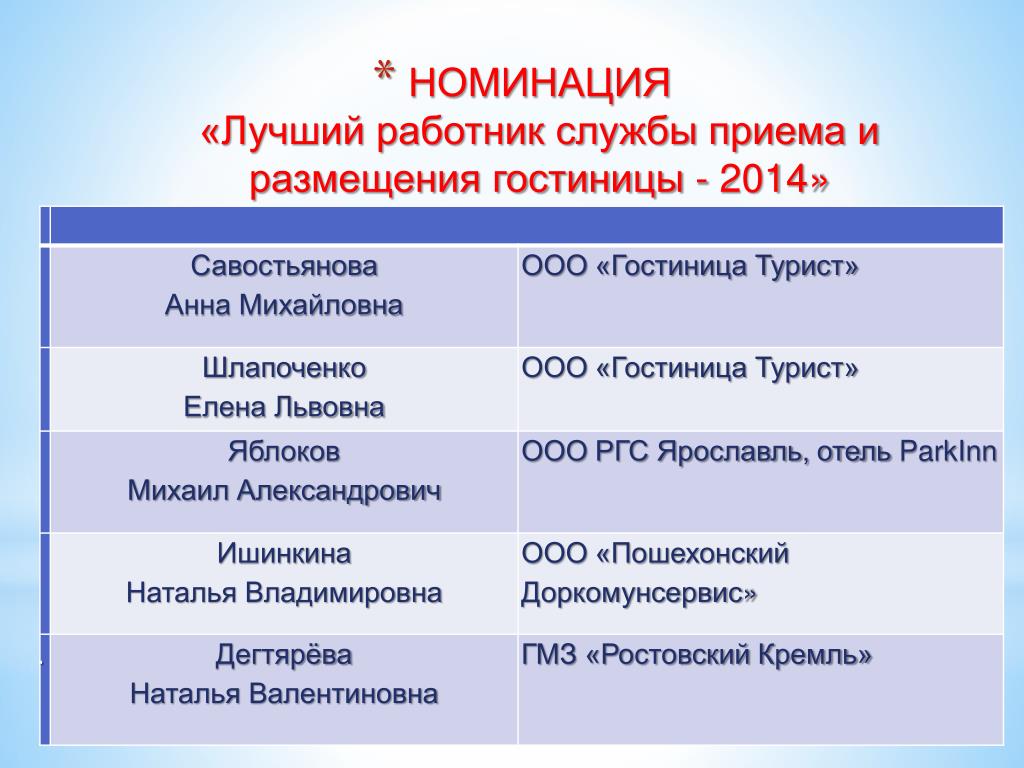 * НОМИНАЦИЯ
«Лучший работник службы приема и размещения гостиницы - 2014»

| | |
|---|---|
| Савостьянова Анна Михайловна | ООО «Гостиница Турист» |
| Шлапоченко Елена Львовна | ООО «Гостиница Турист» |
| Яблоков Михаил Александрович | ООО РГС Ярославль, отель ParkInn |
| Ишинкина Наталья Владимировна | ООО «Пошехонский Доркомунсервис» |
| Дегтярёва Наталья Валентиновна | ГМЗ «Ростовский Кремль» |